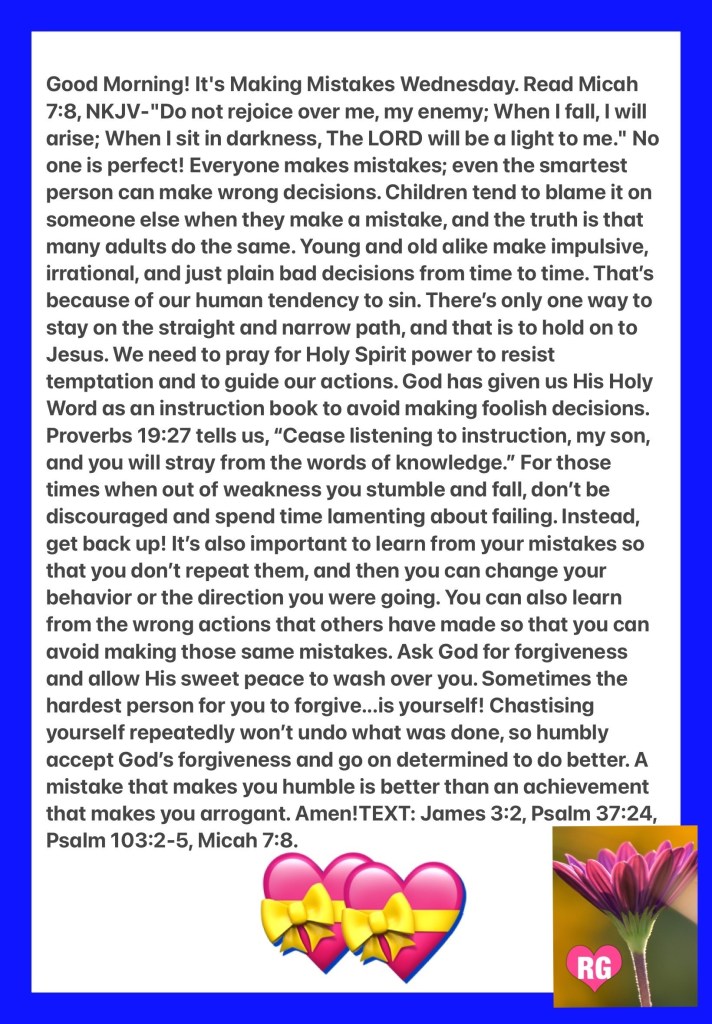 Good Morning! It's Making Mistakes Wednesday. Read Micah 7:8, NKJV-"Do not rejoice over me, my enemy; When I fall, I will arise; When I sit in darkness, The LORD will be a light to me." No one is perfect! Everyone makes mistakes; even the smartest person can make wrong decisions. Children tend to blame it on someone else when they make a mistake, and the truth is that many adults do the same. Young and old alike make impulsive, irrational, and just plain bad decisions from time to time. That's because of our human tendency to sin. There's only one way to stay on the straight and narrow path, and that is to hold on to Jesus. We need to pray for Holy Spirit power to resist temptation and to guide our actions. God has given us His Holy Word as an instruction book to avoid making foolish decisions. Proverbs 19:27 tells us, "Cease listening to instruction, my son, and you will stray from the words of knowledge." For those times when out of weakness you stumble and fall, don't be discouraged and spend time lamenting about failing. Instead, get back up! It's also important to learn from your mistakes so that you don't repeat them, and then you can change your behavior or the direction you were going. You can also learn from the wrong actions that others have made so that you can avoid making those same mistakes. Ask God for forgiveness and allow His sweet peace to wash over you. Sometimes the hardest person for you to forgive...is yourself! Chastising yourself repeatedly won't undo what was done, so humbly accept God's forgiveness and go on determined to do better. A mistake that makes you humble is better than an achievement that makes you arrogant. Amen!TEXT: James 3:2, Psalm 37:24, Psalm 103:2-5, Micah 7:8.

RG